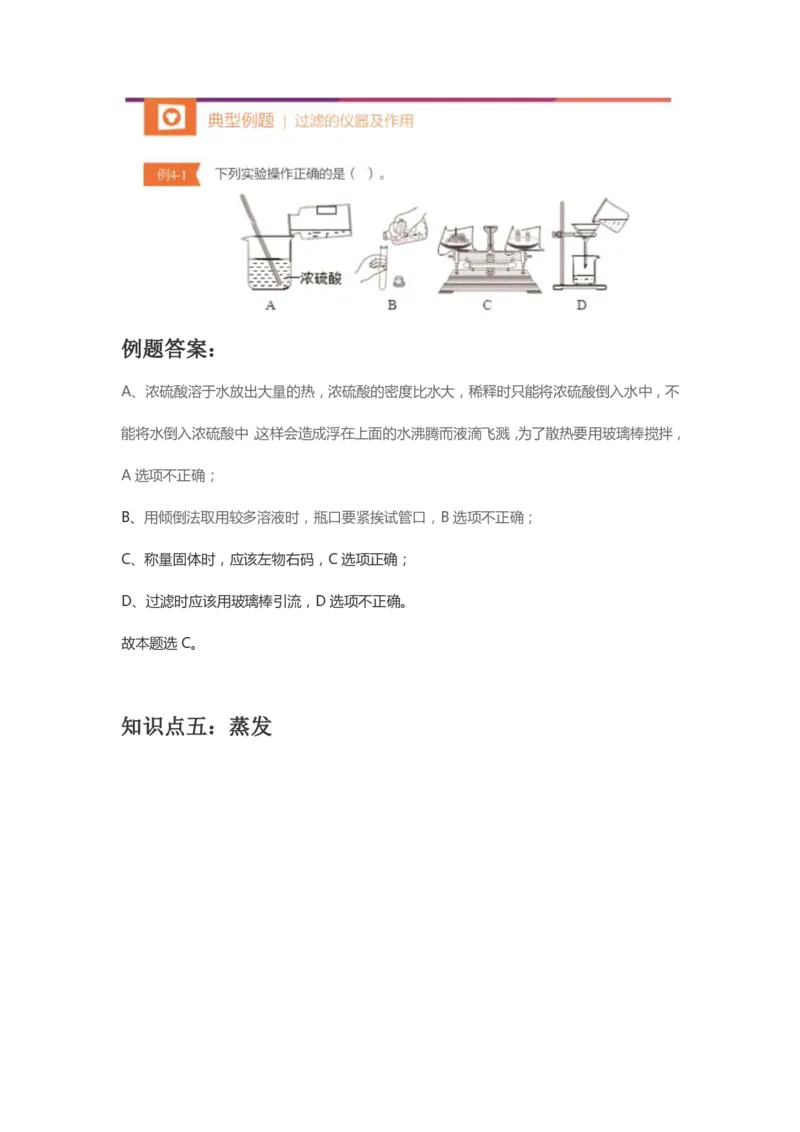 典型例题 | 过滤的仪器及作用

例4-1 下列实验操作正确的是（ ）。

浓硫酸

A B C D

例题答案：

A、浓硫酸溶于水放出大量的热，浓硫酸的密度比水大，稀释时只能将浓硫酸倒入水中，不能将水倒入浓硫酸中，这样会造成浮在上面的水沸腾而液滴飞溅，为了散热要用玻璃棒搅拌，A 选项不正确；

B、用倾倒法取用较多溶液时，瓶口要紧挨试管口，B 选项不正确；

C、称量固体时，应该左物右码，C 选项正确；

D、过滤时应该用玻璃棒引流，D 选项不正确。

故本题选 C。

知识点五：蒸发